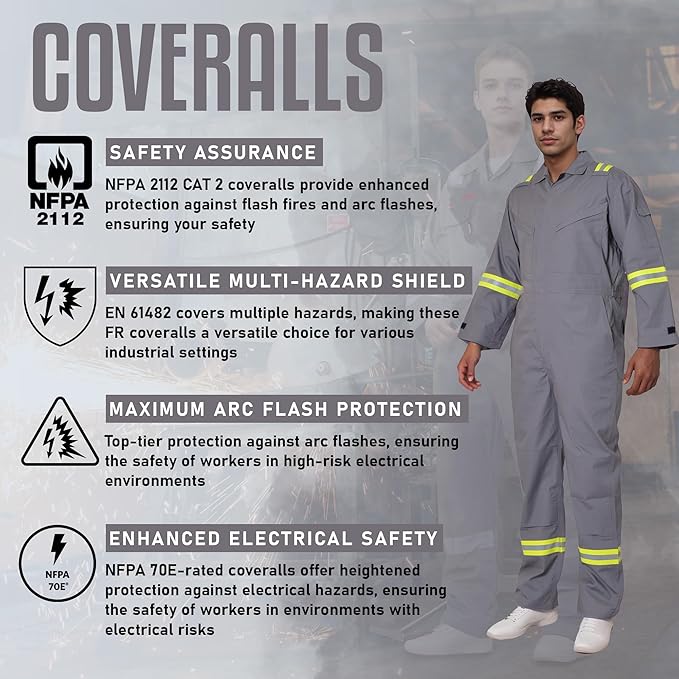 COVERALLS

NFPA 2112

SAFETY ASSURANCE

NFPA 2112 CAT 2 coveralls provide enhanced protection against flash fires and arc flashes, ensuring your safety

VERSATILE MULTI-HAZARD SHIELD

EN 61482 covers multiple hazards, making these FR coveralls a versatile choice for various industrial settings

MAXIMUM ARC FLASH PROTECTION

Top-tier protection against arc flashes, ensuring the safety of workers in high-risk electrical environments

NFPA 70E®

ENHANCED ELECTRICAL SAFETY

NFPA 70E-rated coveralls offer heightened protection against electrical hazards, ensuring the safety of workers in environments with electrical risks